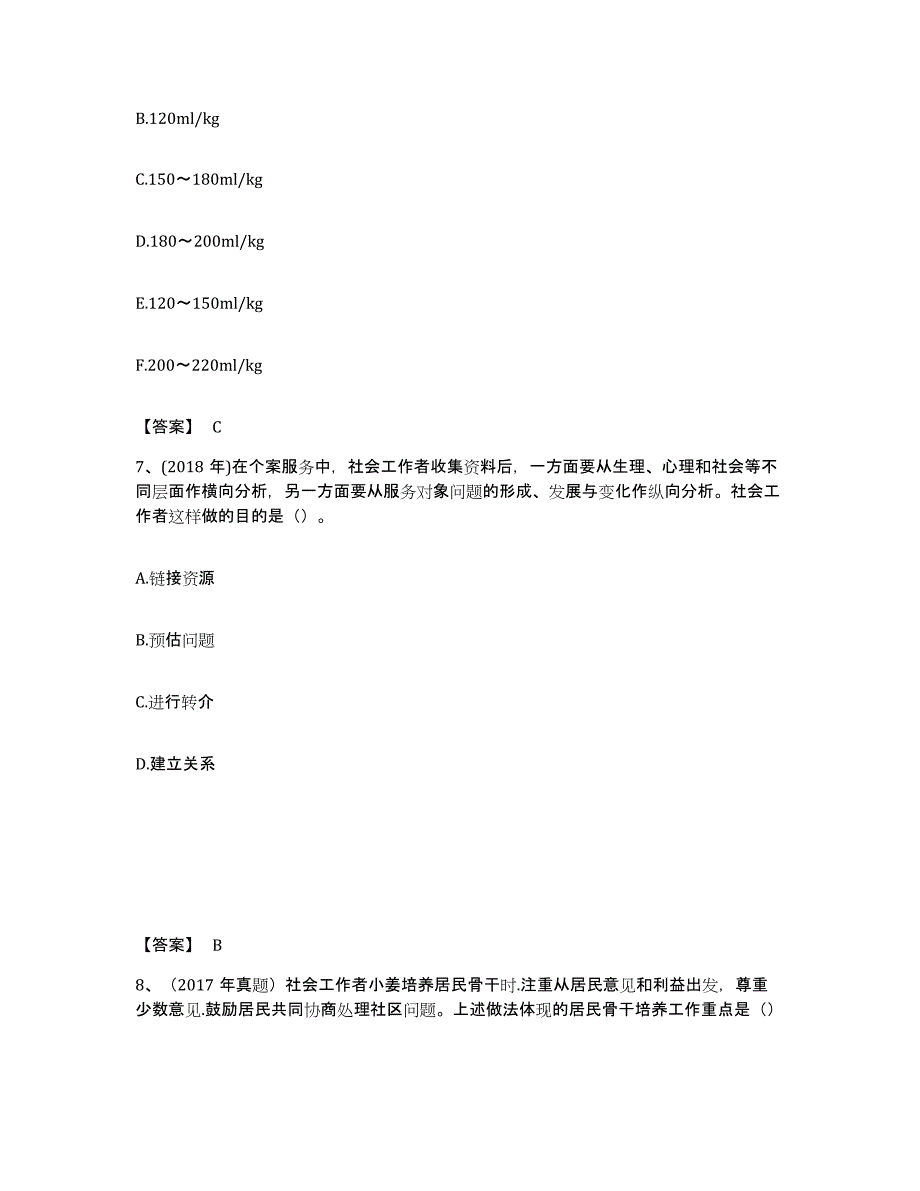 B.120ml/kg

C.150～180ml/kg

D.180～200ml/kg

E.120～150ml/kg

F.200～220ml/kg

【答案】 C

7、(2018 年)在个案服务中，社会工作者收集资料后，一方面要从生理、心理和社会等不同层面作横向分析，另一方面要从服务对象问题的形成、发展与变化作纵向分析。社会工作者这样做的目的是（）。

A.链接资源

B.预估问题

C.进行转介

D.建立关系

【答案】 B

8、（2017 年真题）社会工作者小姜培养居民骨干时.注重从居民意见和利益出发，尊重少数意见.鼓励居民共同协商处理社区问题。上述做法体现的居民骨干培养工作重点是（）